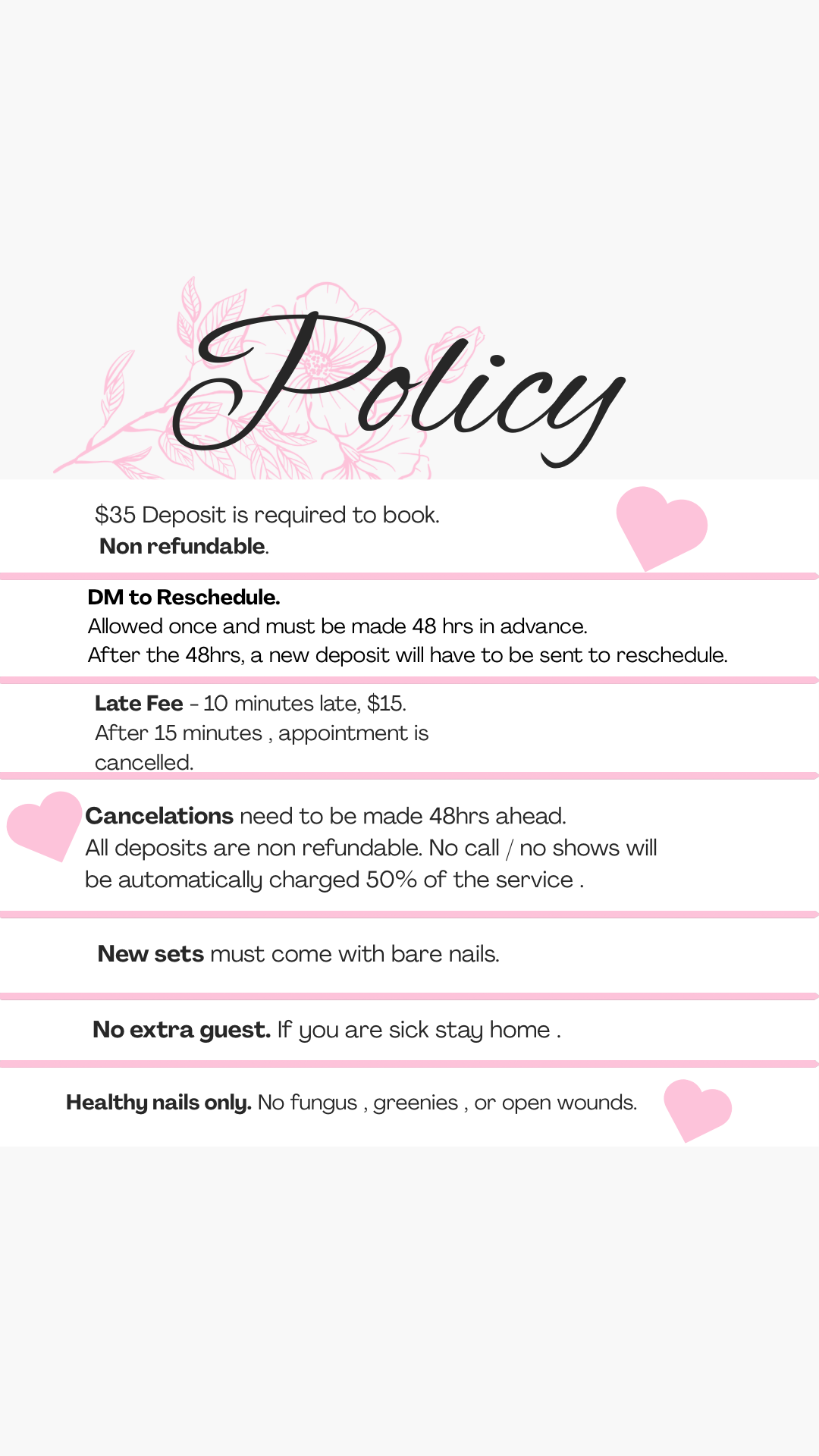 Policy

\$35 Deposit is required to book.
Non refundable.

DM to Reschedule.
Allowed once and must be made 48 hrs in advance.
After the 48hrs, a new deposit will have to be sent to reschedule.

Late Fee - 10 minutes late, \$15.
After 15 minutes , appointment is cancelled.

Cancelations need to be made 48hrs ahead.
All deposits are non refundable. No call / no shows will be automatically charged 50% of the service .

New sets must come with bare nails.

No extra guest. If you are sick stay home .

Healthy nails only. No fungus , greenies , or open wounds.